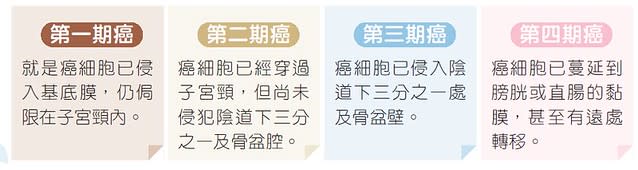 第一期癌

就是癌細胞已侵入基底膜，仍侷限在子宮頸內。

第二期癌

癌細胞已經穿過子宮頸，但尚未侵犯陰道下三分之一及骨盆腔。

第三期癌

癌細胞已侵入陰道下三分之一處及骨盆壁。

第四期癌

癌細胞已蔓延到膀胱或直腸的黏膜，甚至有遠處轉移。